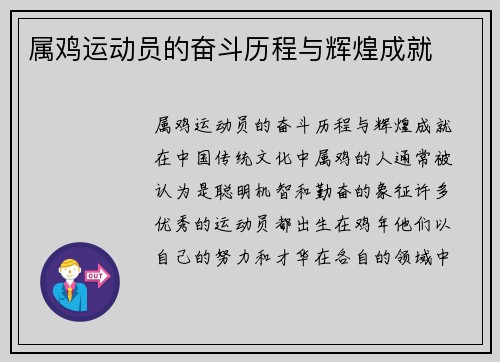 属鸡运动员的奋斗历程与辉煌成就

属鸡运动员的奋斗历程与辉煌成就在中国传统文化中属鸡的人通常被认为是聪明机智和勤奋的象征许多优秀的运动员都出生在鸡年他们以自己的努力和才华在各自的领域中

OUT